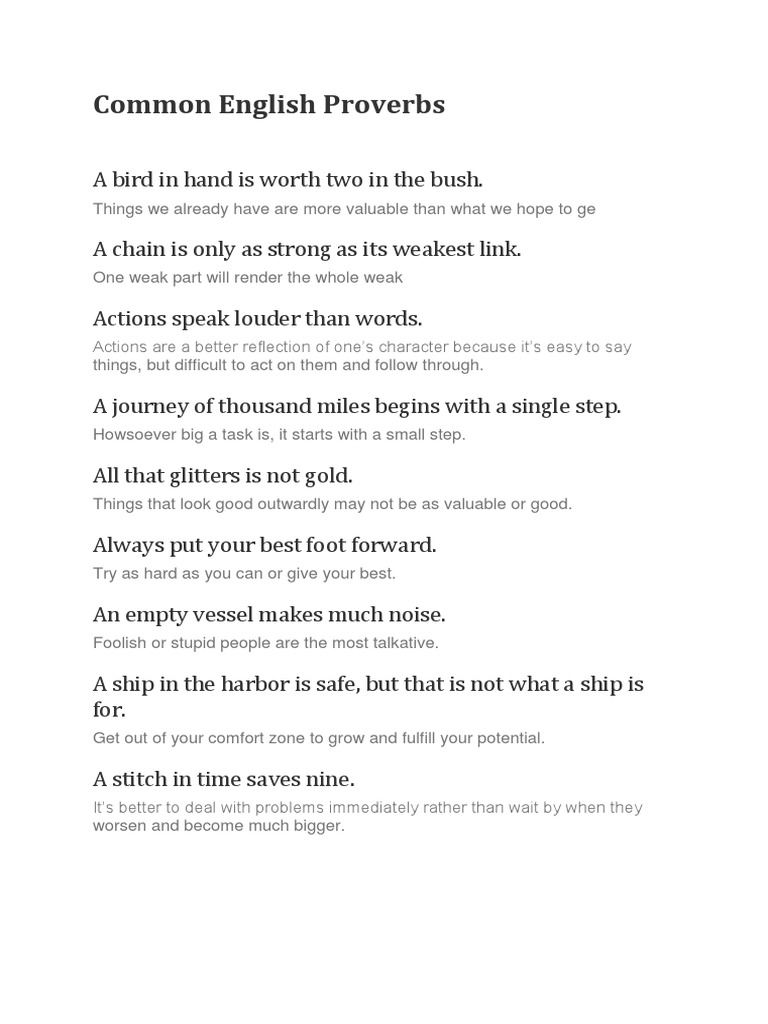 Common English Proverbs

A bird in hand is worth two in the bush.

Things we already have are more valuable than what we hope to ge

A chain is only as strong as its weakest link.

One weak part will render the whole weak

Actions speak louder than words.

Actions are a better reflection of one's character because it's easy to say things, but difficult to act on them and follow through.

A journey of thousand miles begins with a single step.

Howsoever big a task is, it starts with a small step.

All that glitters is not gold.

Things that look good outwardly may not be as valuable or good.

Always put your best foot forward.

Try as hard as you can or give your best.

An empty vessel makes much noise.

Foolish or stupid people are the most talkative.

A ship in the harbor is safe, but that is not what a ship is for.

Get out of your comfort zone to grow and fulfill your potential.

A stitch in time saves nine.

It's better to deal with problems immediately rather than wait by when they worsen and become much bigger.